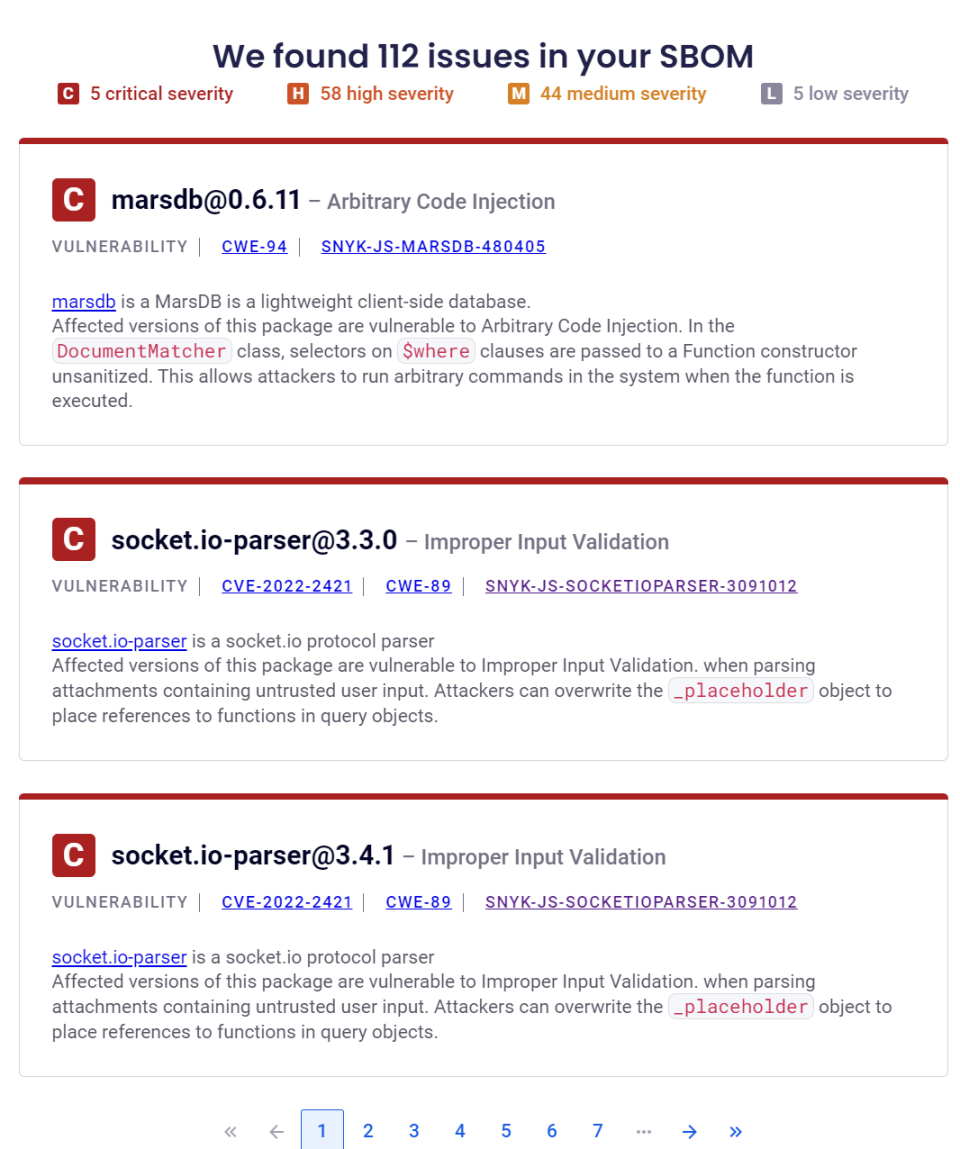 We found 112 issues in your SBOM

C 5 critical severity H 58 high severity M 44 medium severity L 5 low severity

C marsdb@0.6.11 – Arbitrary Code Injection

VULNERABILITY | CWE-94 | SNYK-JS-MARSDB-480405

marsdb is a MarsDB is a lightweight client-side database.
Affected versions of this package are vulnerable to Arbitrary Code Injection. In the DocumentMatcher class, selectors on $where clauses are passed to a Function constructor unsanitized. This allows attackers to run arbitrary commands in the system when the function is executed.

C socket.io-parser@3.3.0 – Improper Input Validation

VULNERABILITY | CVE-2022-2421 | CWE-89 | SNYK-JS-SOCKETIOPARSER-3091012

socket.io-parser is a socket.io protocol parser
Affected versions of this package are vulnerable to Improper Input Validation. when parsing attachments containing untrusted user input. Attackers can overwrite the _placeholder object to place references to functions in query objects.

C socket.io-parser@3.4.1 – Improper Input Validation

VULNERABILITY | CVE-2022-2421 | CWE-89 | SNYK-JS-SOCKETIOPARSER-3091012

socket.io-parser is a socket.io protocol parser
Affected versions of this package are vulnerable to Improper Input Validation. when parsing attachments containing untrusted user input. Attackers can overwrite the _placeholder object to place references to functions in query objects.

« ← 1 2 3 4 5 6 7 ··· → »